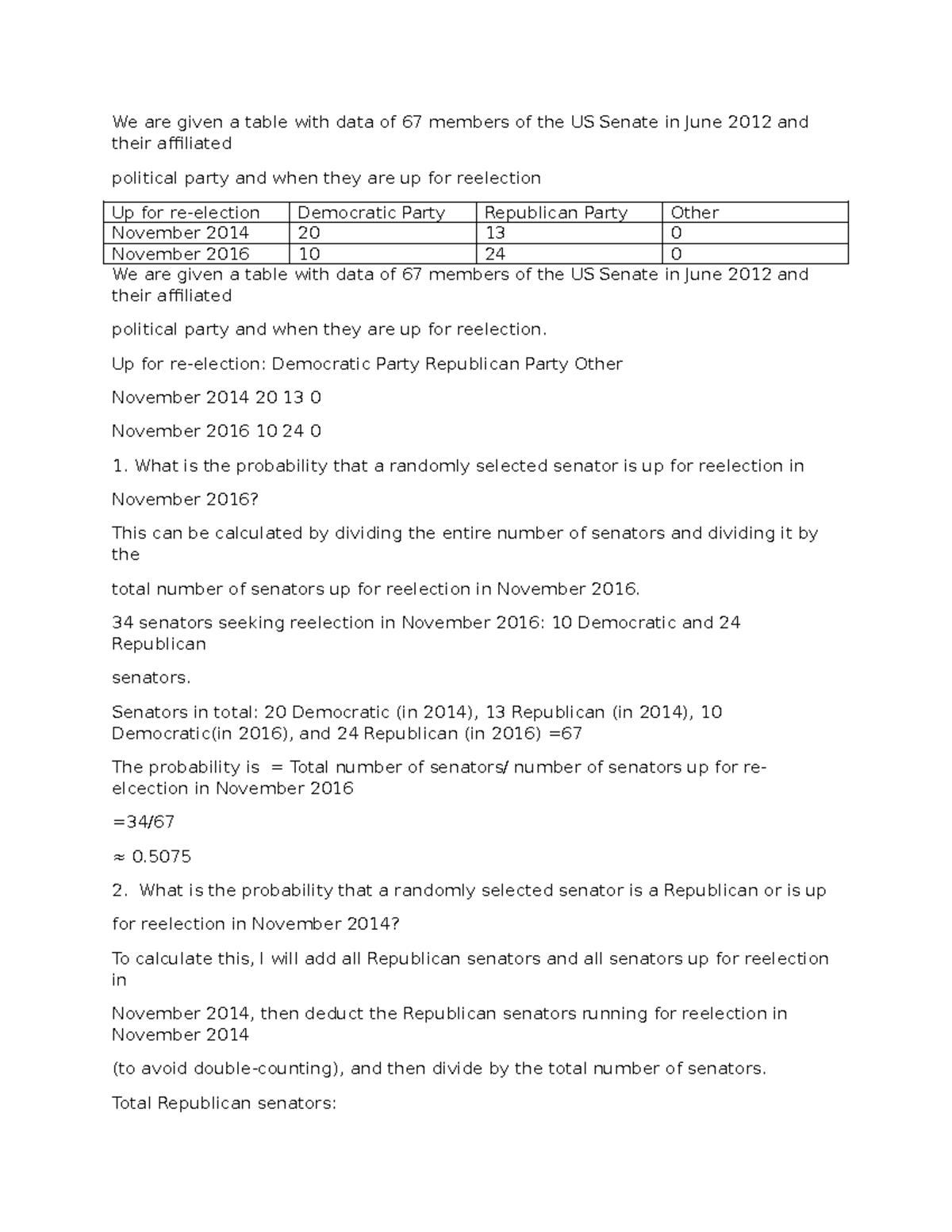 We are given a table with data of 67 members of the US Senate in June 2012 and their affiliated

political party and when they are up for reelection

| Up for re-election | Democratic Party | Republican Party | Other |
|---|---|---|---|
| November 2014 | 20 | 13 | 0 |
| November 2016 | 10 | 24 | 0 |

We are given a table with data of 67 members of the US Senate in June 2012 and their affiliated

political party and when they are up for reelection.

Up for re-election: Democratic Party Republican Party Other

November 2014 20 13 0

November 2016 10 24 0

1. What is the probability that a randomly selected senator is up for reelection in

November 2016?

This can be calculated by dividing the entire number of senators and dividing it by the

total number of senators up for reelection in November 2016.

34 senators seeking reelection in November 2016: 10 Democratic and 24 Republican

senators.

Senators in total: 20 Democratic (in 2014), 13 Republican (in 2014), 10 Democratic(in 2016), and 24 Republican (in 2016) =67

The probability is = Total number of senators/ number of senators up for re-elcection in November 2016

=34/67

≈ 0.5075

2. What is the probability that a randomly selected senator is a Republican or is up

for reelection in November 2014?

To calculate this, I will add all Republican senators and all senators up for reelection in

November 2014, then deduct the Republican senators running for reelection in November 2014

(to avoid double-counting), and then divide by the total number of senators.

Total Republican senators: